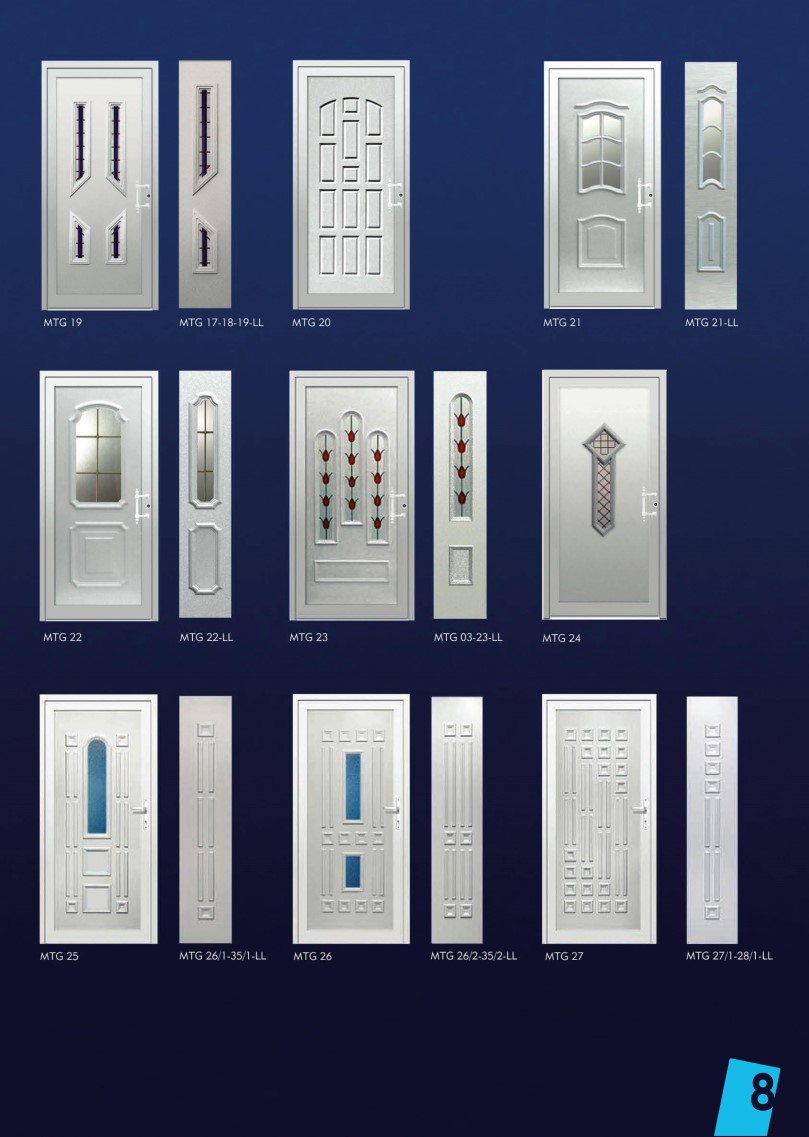 MTG 19
MTG 17-18-19-LL
MTG 20
MTG 21
MTG 21-LL

MTG 22
MTG 22-LL
MTG 23
MTG 03-23-LL
MTG 24

MTG 25
MTG 26/1-35/1-LL
MTG 26
MTG 26/2-35/2-LL
MTG 27
MTG 27/1-28/1-LL

8